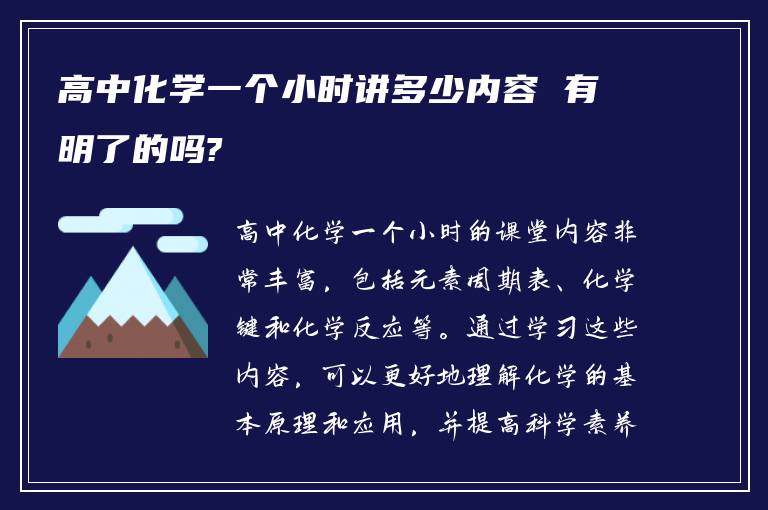 高中化学一个小时讲多少内容 有明了的吗?

高中化学一个小时的课堂内容非常丰富，包括元素周期表、化学键和化学反应等。通过学习这些内容，可以更好地理解化学的基本原理和应用，并提高科学素养